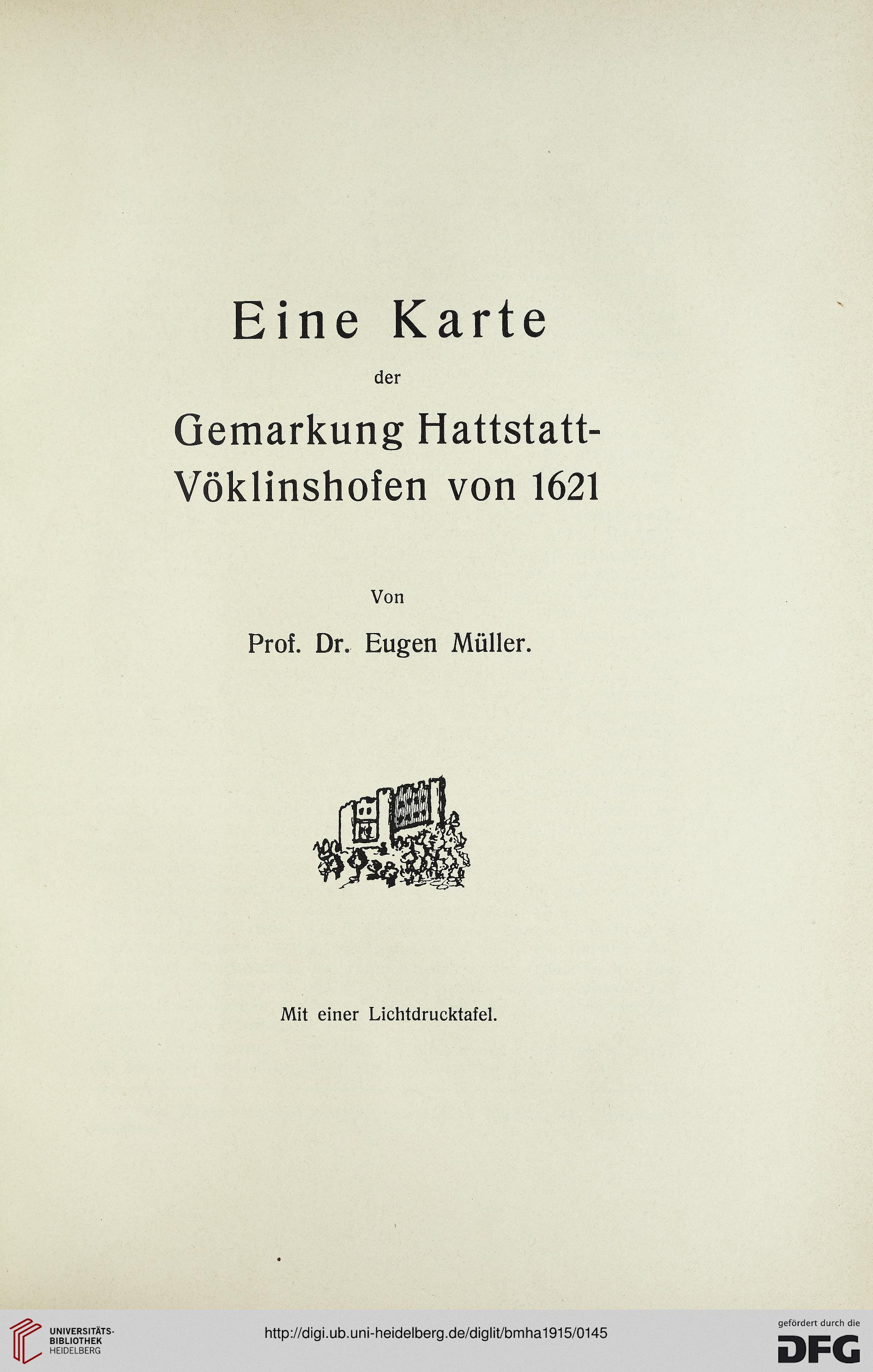 Eine Karte

der

Gemarkung Hattstatt-Vöklinshofen von 1621

Von

Prof. Dr. Eugen Müller.

Mit einer Lichtdrucktafel.

UNIVERSITÄTS-BIBLIOTHEK HEIDELBERG

http://digi.ub.uni-heidelberg.de/diglit/bmha1915/0145

gefördert durch die DFG